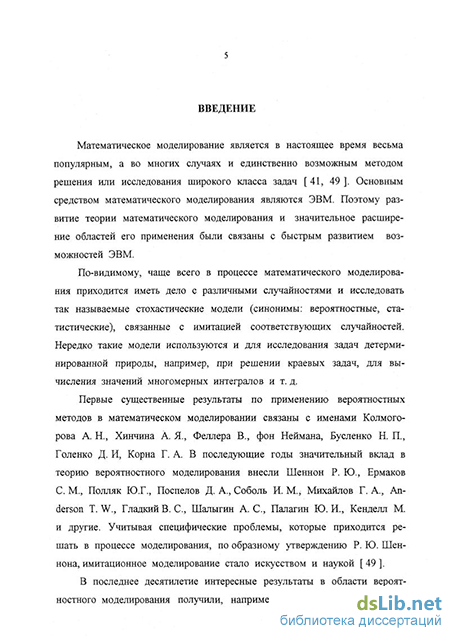 5

ВВЕДЕНИЕ

Математическое моделирование является в настоящее время весьма популярным, а во многих случаях и единственно возможным методом решения или исследования широкого класса задач [ 41, 49 ]. Основным средством математического моделирования являются ЭВМ. Поэтому развитие теории математического моделирования и значительное расширение областей его применения были связаны с быстрым развитием возможностей ЭВМ.

По-видимому, чаще всего в процессе математического моделирования приходится иметь дело с различными случайностями и исследовать так называемые стохастические модели (синонимы: вероятностные, статистические), связанные с имитацией соответствующих случайностей. Нередко такие модели используются и для исследования задач детерминированной природы, например, при решении краевых задач, для вычисления значений многомерных интегралов и т. д.

Первые существенные результаты по применению вероятностных методов в математическом моделировании связаны с именами Колмогорова А. Н., Хинчина А. Я., Феллера В., фон Неймана, Бусленко Н. П., Голенко Д. И, Корна Г. А. В последующие годы значительный вклад в теорию вероятностного моделирования внесли Шеннон Р. Ю., Ермаков С. М., Полляк Ю.Г., Поспелов Д. А., Соболь И. М., Михайлов Г. А., Anderson T. W., Гладкий В. С., Шалыгин А. С., Палагин Ю. И., Кенделл М. и другие. Учитывая специфические проблемы, которые приходится решать в процессе моделирования, по образному утверждению Р. Ю. Шеннона, имитационное моделирование стало искусством и наукой [ 49 ].

В последнее десятилетие интересные результаты в области вероятностного моделирования получили, наприме

dsLib.net
библиотека диссертаций